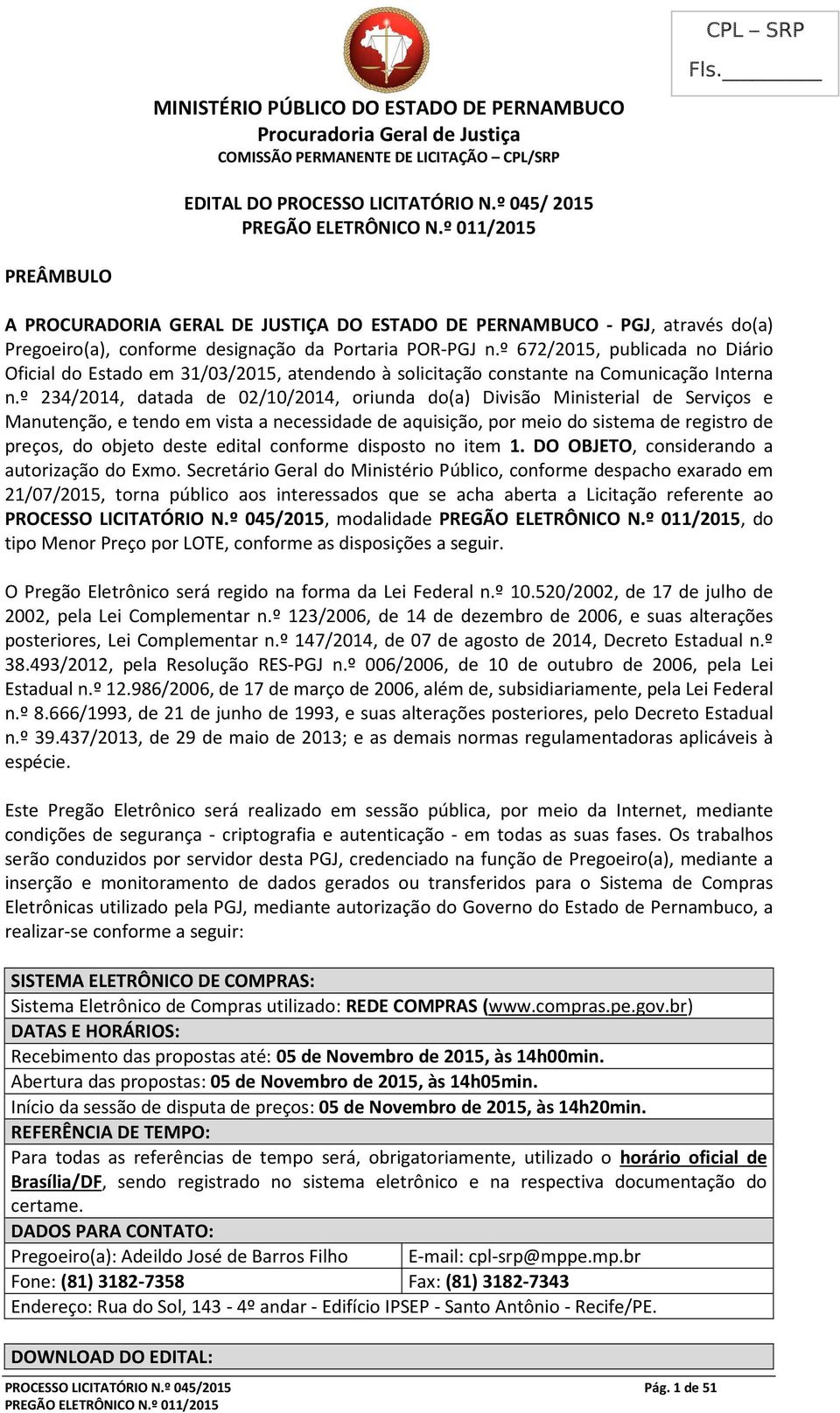 CPL – SRP
Fls.________

MINISTÉRIO PÚBLICO DO ESTADO DE PERNAMBUCO
Procuradoria Geral de Justiça
COMISSÃO PERMANENTE DE LICITAÇÃO – CPL/SRP

EDITAL DO PROCESSO LICITATÓRIO N.º 045/ 2015
PREGÃO ELETRÔNICO N.º 011/2015

PREÂMBULO

A PROCURADORIA GERAL DE JUSTIÇA DO ESTADO DE PERNAMBUCO - PGJ, através do(a) Pregoeiro(a), conforme designação da Portaria POR-PGJ n.º 672/2015, publicada no Diário Oficial do Estado em 31/03/2015, atendendo à solicitação constante na Comunicação Interna n.º 234/2014, datada de 02/10/2014, oriunda do(a) Divisão Ministerial de Serviços e Manutenção, e tendo em vista a necessidade de aquisição, por meio do sistema de registro de preços, do objeto deste edital conforme disposto no item 1. DO OBJETO, considerando a autorização do Exmo. Secretário Geral do Ministério Público, conforme despacho exarado em 21/07/2015, torna público aos interessados que se acha aberta a Licitação referente ao PROCESSO LICITATÓRIO N.º 045/2015, modalidade PREGÃO ELETRÔNICO N.º 011/2015, do tipo Menor Preço por LOTE, conforme as disposições a seguir.

O Pregão Eletrônico será regido na forma da Lei Federal n.º 10.520/2002, de 17 de julho de 2002, pela Lei Complementar n.º 123/2006, de 14 de dezembro de 2006, e suas alterações posteriores, Lei Complementar n.º 147/2014, de 07 de agosto de 2014, Decreto Estadual n.º 38.493/2012, pela Resolução RES-PGJ n.º 006/2006, de 10 de outubro de 2006, pela Lei Estadual n.º 12.986/2006, de 17 de março de 2006, além de, subsidiariamente, pela Lei Federal n.º 8.666/1993, de 21 de junho de 1993, e suas alterações posteriores, pelo Decreto Estadual n.º 39.437/2013, de 29 de maio de 2013; e as demais normas regulamentadoras aplicáveis à espécie.

Este Pregão Eletrônico será realizado em sessão pública, por meio da Internet, mediante condições de segurança - criptografia e autenticação - em todas as suas fases. Os trabalhos serão conduzidos por servidor desta PGJ, credenciado na função de Pregoeiro(a), mediante a inserção e monitoramento de dados gerados ou transferidos para o Sistema de Compras Eletrônicas utilizado pela PGJ, mediante autorização do Governo do Estado de Pernambuco, a realizar-se conforme a seguir:

SISTEMA ELETRÔNICO DE COMPRAS:
Sistema Eletrônico de Compras utilizado: REDE COMPRAS (www.compras.pe.gov.br)
DATAS E HORÁRIOS:
Recebimento das propostas até: 05 de Novembro de 2015, às 14h00min.
Abertura das propostas: 05 de Novembro de 2015, às 14h05min.
Início da sessão de disputa de preços: 05 de Novembro de 2015, às 14h20min.
REFERÊNCIA DE TEMPO:
Para todas as referências de tempo será, obrigatoriamente, utilizado o horário oficial de Brasília/DF, sendo registrado no sistema eletrônico e na respectiva documentação do certame.
DADOS PARA CONTATO:
| Pregoeiro(a): Adeildo José de Barros Filho | E-mail: cpl-srp@mppe.mp.br |
|---|---|
| Fone: (81) 3182-7358 | Fax: (81) 3182-7343 |
Endereço: Rua do Sol, 143 - 4º andar - Edifício IPSEP - Santo Antônio - Recife/PE.

DOWNLOAD DO EDITAL:

PROCESSO LICITATÓRIO N.º 045/2015
PREGÃO ELETRÔNICO N.º 011/2015
Pág. 1 de 51